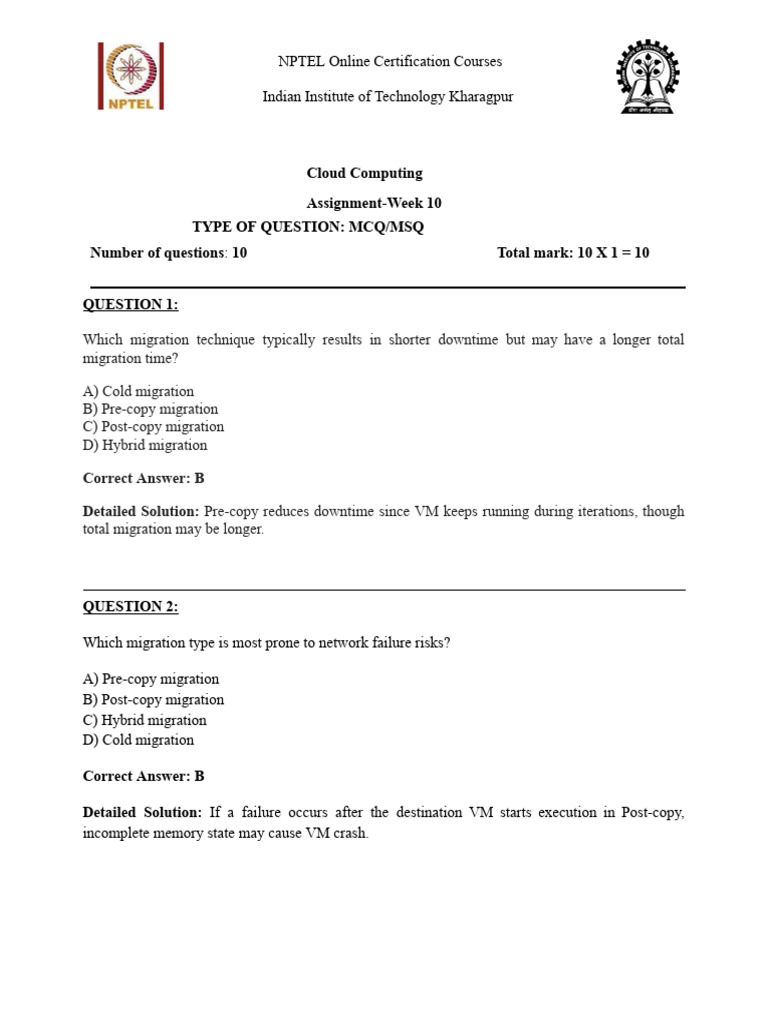 NPTEL

NPTEL Online Certification Courses

Indian Institute of Technology Kharagpur

Cloud Computing

Assignment-Week 10

TYPE OF QUESTION: MCQ/MSQ

Number of questions: 10

Total mark: 10 X 1 = 10

QUESTION 1:

Which migration technique typically results in shorter downtime but may have a longer total migration time?

A) Cold migration
B) Pre-copy migration
C) Post-copy migration
D) Hybrid migration

Correct Answer: B

Detailed Solution: Pre-copy reduces downtime since VM keeps running during iterations, though total migration may be longer.

QUESTION 2:

Which migration type is most prone to network failure risks?

A) Pre-copy migration
B) Post-copy migration
C) Hybrid migration
D) Cold migration

Correct Answer: B

Detailed Solution: If a failure occurs after the destination VM starts execution in Post-copy, incomplete memory state may cause VM crash.